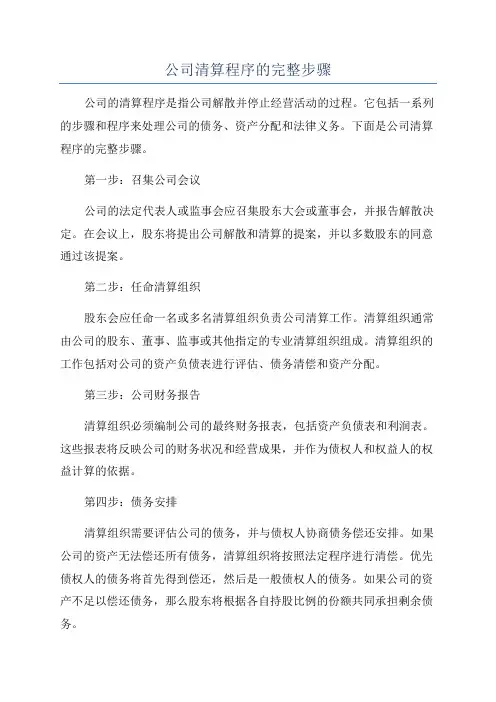 公司清算程序的完整步骤

公司的清算程序是指公司解散并停止经营活动的过程。它包括一系列的步骤和程序来处理公司的债务、资产分配和法律义务。下面是公司清算程序的完整步骤。

第一步：召集公司会议

公司的法定代表人或监事会应召集股东大会或董事会，并报告解散决定。在会议上，股东将提出公司解散和清算的提案，并以多数股东的同意通过该提案。

第二步：任命清算组织

股东会应任命一名或多名清算组织负责公司清算工作。清算组织通常由公司的股东、董事、监事或其他指定的专业清算组织组成。清算组织的工作包括对公司的资产负债表进行评估、债务清偿和资产分配。

第三步：公司财务报告

清算组织必须编制公司的最终财务报表，包括资产负债表和利润表。这些报表将反映公司的财务状况和经营成果，并作为债权人和权益人的权益计算的依据。

第四步：债务安排

清算组织需要评估公司的债务，并与债权人协商债务偿还安排。如果公司的资产无法偿还所有债务，清算组织将按照法定程序进行清偿。优先债权人的债务将首先得到偿还，然后是一般债权人的债务。如果公司的资产不足以偿还债务，那么股东将根据各自持股比例的份额共同承担剩余债务。